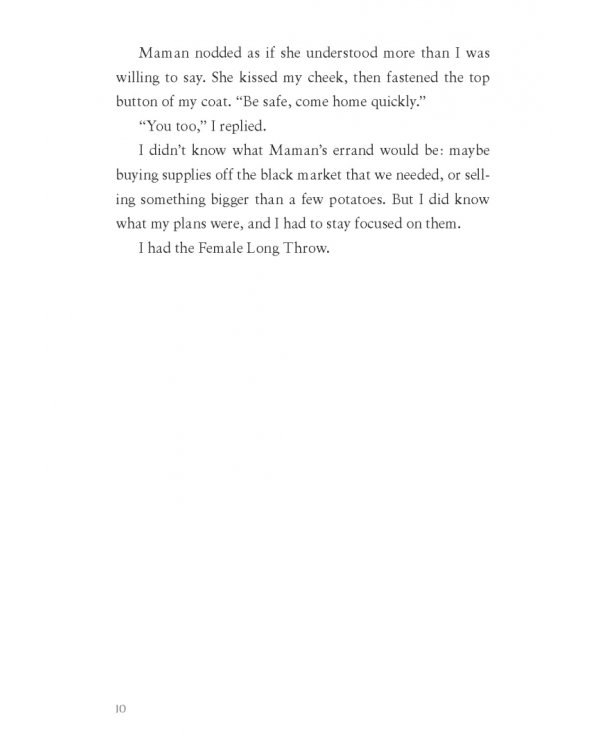 Maman nodded as if she understood more than I was willing to say. She kissed my cheek, then fastened the top button of my coat. "Be safe, come home quickly."

"You too," I replied.

I didn't know what Maman's errand would be: maybe buying supplies off the black market that we needed, or selling something bigger than a few potatoes. But I did know what my plans were, and I had to stay focused on them.

I had the Female Long Throw.

10